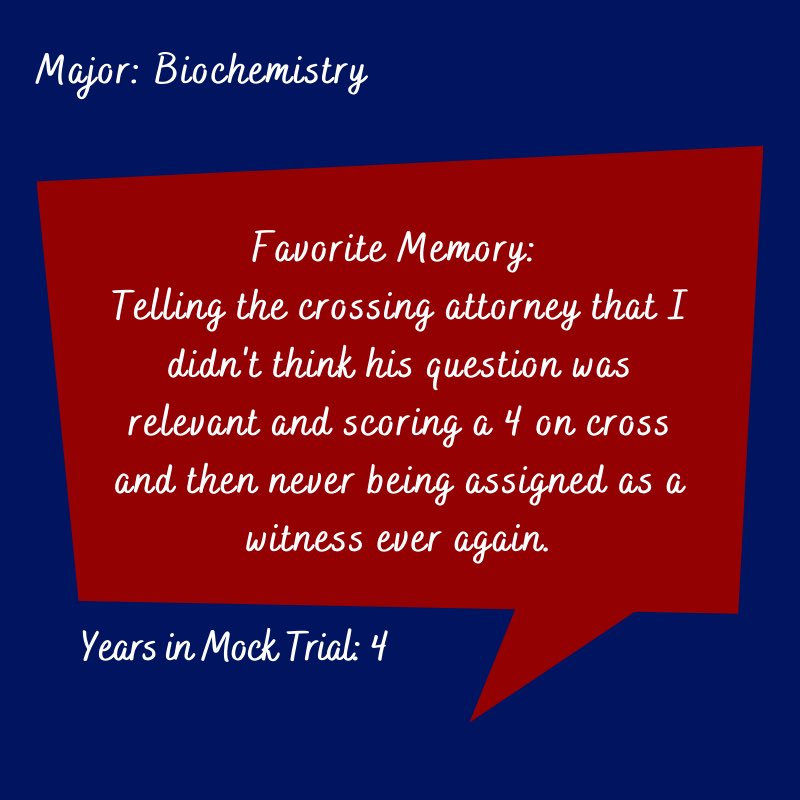 Major: Biochemistry

Favorite Memory:
Telling the crossing attorney that I didn't think his question was relevant and scoring a 4 on cross and then never being assigned as a witness ever again.

Years in Mock Trial: 4